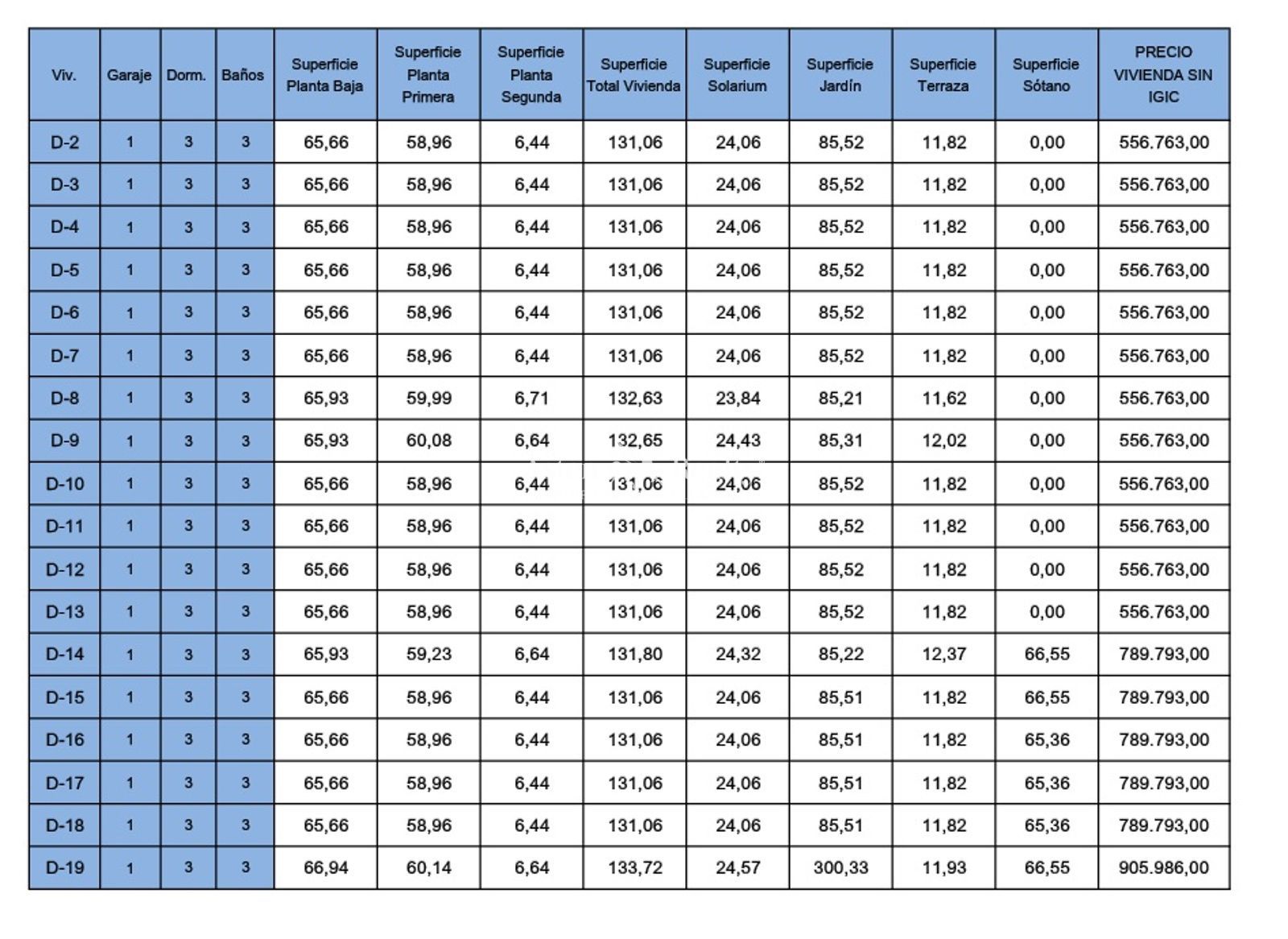 | Viv. | Garaje | Dorm. | Baños | Superficie Planta Baja | Superficie Planta Primera | Superficie Planta Segunda | Superficie Total Vivienda | Superficie Solarium | Superficie Jardín | Superficie Terraza | Superficie Sótano | PRECIO VIVIENDA SIN IGIC |
|---|---|---|---|---|---|---|---|---|---|---|---|---|
| D-2 | 1 | 3 | 3 | 65,66 | 58,96 | 6,44 | 131,06 | 24,06 | 85,52 | 11,82 | 0,00 | 556.763,00 |
| D-3 | 1 | 3 | 3 | 65,66 | 58,96 | 6,44 | 131,06 | 24,06 | 85,52 | 11,82 | 0,00 | 556.763,00 |
| D-4 | 1 | 3 | 3 | 65,66 | 58,96 | 6,44 | 131,06 | 24,06 | 85,52 | 11,82 | 0,00 | 556.763,00 |
| D-5 | 1 | 3 | 3 | 65,66 | 58,96 | 6,44 | 131,06 | 24,06 | 85,52 | 11,82 | 0,00 | 556.763,00 |
| D-6 | 1 | 3 | 3 | 65,66 | 58,96 | 6,44 | 131,06 | 24,06 | 85,52 | 11,82 | 0,00 | 556.763,00 |
| D-7 | 1 | 3 | 3 | 65,66 | 58,96 | 6,44 | 131,06 | 24,06 | 85,52 | 11,82 | 0,00 | 556.763,00 |
| D-8 | 1 | 3 | 3 | 65,93 | 59,99 | 6,71 | 132,63 | 23,84 | 85,21 | 11,62 | 0,00 | 556.763,00 |
| D-9 | 1 | 3 | 3 | 65,93 | 60,08 | 6,64 | 132,65 | 24,43 | 85,31 | 12,02 | 0,00 | 556.763,00 |
| D-10 | 1 | 3 | 3 | 65,66 | 58,96 | 6,44 | 131,06 | 24,06 | 85,52 | 11,82 | 0,00 | 556.763,00 |
| D-11 | 1 | 3 | 3 | 65,66 | 58,96 | 6,44 | 131,06 | 24,06 | 85,52 | 11,82 | 0,00 | 556.763,00 |
| D-12 | 1 | 3 | 3 | 65,66 | 58,96 | 6,44 | 131,06 | 24,06 | 85,52 | 11,82 | 0,00 | 556.763,00 |
| D-13 | 1 | 3 | 3 | 65,66 | 58,96 | 6,44 | 131,06 | 24,06 | 85,52 | 11,82 | 0,00 | 556.763,00 |
| D-14 | 1 | 3 | 3 | 65,93 | 59,23 | 6,64 | 131,80 | 24,32 | 85,22 | 12,37 | 66,55 | 789.793,00 |
| D-15 | 1 | 3 | 3 | 65,66 | 58,96 | 6,44 | 131,06 | 24,06 | 85,51 | 11,82 | 66,55 | 789.793,00 |
| D-16 | 1 | 3 | 3 | 65,66 | 58,96 | 6,44 | 131,06 | 24,06 | 85,51 | 11,82 | 65,36 | 789.793,00 |
| D-17 | 1 | 3 | 3 | 65,66 | 58,96 | 6,44 | 131,06 | 24,06 | 85,51 | 11,82 | 65,36 | 789.793,00 |
| D-18 | 1 | 3 | 3 | 65,66 | 58,96 | 6,44 | 131,06 | 24,06 | 85,51 | 11,82 | 65,36 | 789.793,00 |
| D-19 | 1 | 3 | 3 | 66,94 | 60,14 | 6,64 | 133,72 | 24,57 | 300,33 | 11,93 | 66,55 | 905.986,00 |